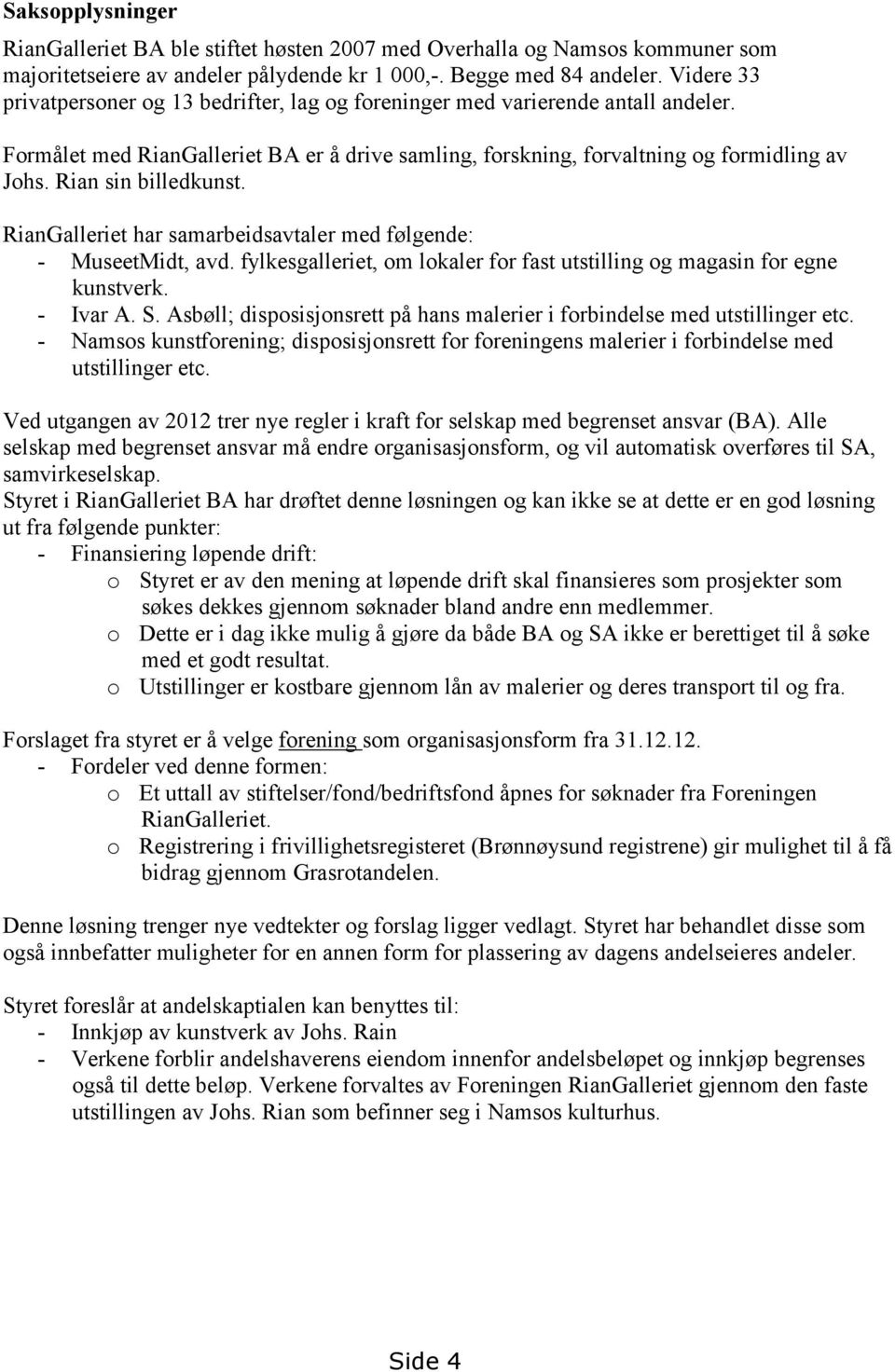 **Saksopplysninger**

RianGalleriet BA ble stiftet høsten 2007 med Overhalla og Namsos kommuner som majoritetseiere av andeler pålydende kr 1 000,-. Begge med 84 andeler. Videre 33 privatpersoner og 13 bedrifter, lag og foreninger med varierende antall andeler.

Formålet med RianGalleriet BA er å drive samling, forskning, forvaltning og formidling av Johs. Rian sin billedkunst.

RianGalleriet har samarbeidsavtaler med følgende:
- MuseetMidt, avd. fylkesgalleriet, om lokaler for fast utstilling og magasin for egne kunstverk.
- Ivar A. S. Asbøll; disposisjonsrett på hans malerier i forbindelse med utstillinger etc.
- Namsos kunstforening; disposisjonsrett for foreningens malerier i forbindelse med utstillinger etc.

Ved utgangen av 2012 trer nye regler i kraft for selskap med begrenset ansvar (BA). Alle selskap med begrenset ansvar må endre organisasjonsform, og vil automatisk overføres til SA, samvirkeselskap.
Styret i RianGalleriet BA har drøftet denne løsningen og kan ikke se at dette er en god løsning ut fra følgende punkter:
- Finansiering løpende drift:
  o Styret er av den mening at løpende drift skal finansieres som prosjekter som søkes dekkes gjennom søknader bland andre enn medlemmer.
  o Dette er i dag ikke mulig å gjøre da både BA og SA ikke er berettiget til å søke med et godt resultat.
  o Utstillinger er kostbare gjennom lån av malerier og deres transport til og fra.

Forslaget fra styret er å velge forening som organisasjonsform fra 31.12.12.
- Fordeler ved denne formen:
  o Et uttall av stiftelser/fond/bedriftsfond åpnes for søknader fra Foreningen RianGalleriet.
  o Registrering i frivillighetsregisteret (Brønnøysund registrene) gir mulighet til å få bidrag gjennom Grasrotandelen.

Denne løsning trenger nye vedtekter og forslag ligger vedlagt. Styret har behandlet disse som også innbefatter muligheter for en annen form for plassering av dagens andelseieres andeler.

Styret foreslår at andelskaptialen kan benyttes til:
- Innkjøp av kunstverk av Johs. Rain
- Verkene forblir andelshaverens eiendom innenfor andelsbeløpet og innkjøp begrenses også til dette beløp. Verkene forvaltes av Foreningen RianGalleriet gjennom den faste utstillingen av Johs. Rian som befinner seg i Namsos kulturhus.

Side 4